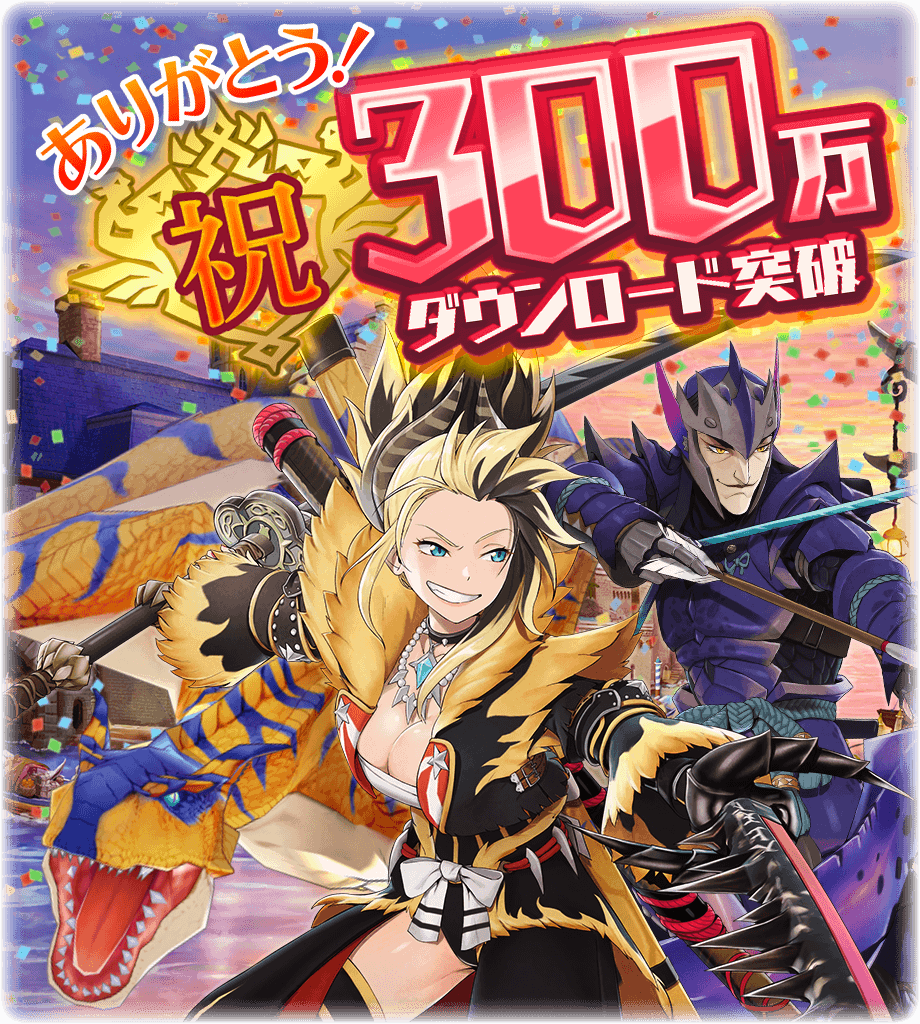 ありがとう!

祝

300万
ダウンロード突破